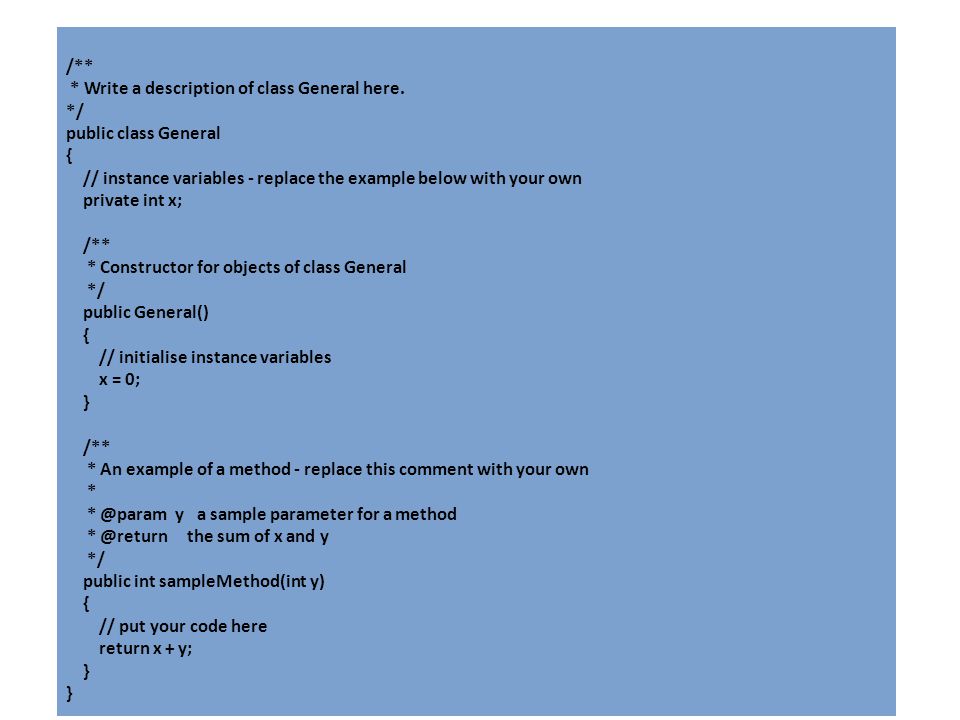 /**
 * Write a description of class General here.
*/
public class General
{
    // instance variables - replace the example below with your own
    private int x;

    /**
     * Constructor for objects of class General
     */
    public General()
    {
        // initialise instance variables
        x = 0;
    }

    /**
     * An example of a method - replace this comment with your own
     *
     * @param  y   a sample parameter for a method
     * @return     the sum of x and y
     */
    public int sampleMethod(int y)
    {
        // put your code here
        return x + y;
    }
}